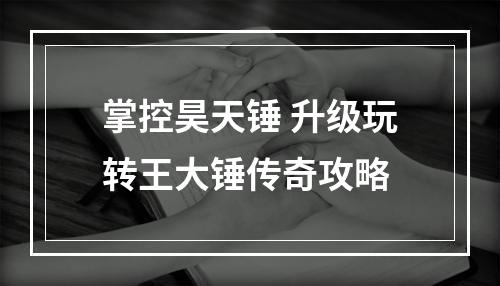 掌控昊天锤 升级玩转王大锤传奇攻略